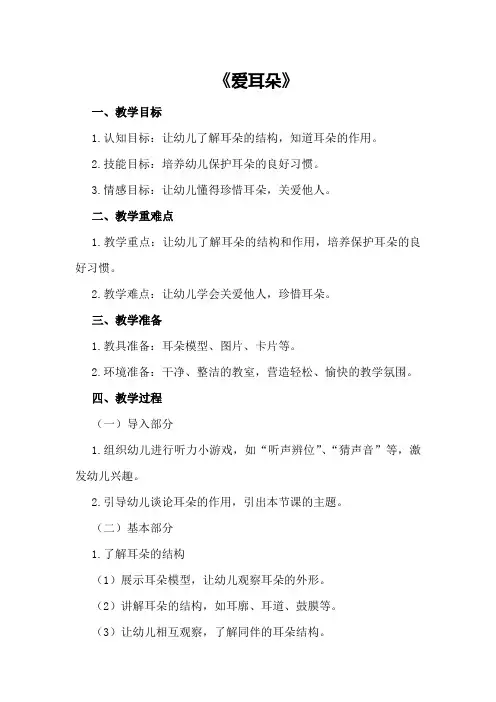 《爱耳朵》

一、教学目标

1.认知目标：让幼儿了解耳朵的结构，知道耳朵的作用。

2.技能目标：培养幼儿保护耳朵的良好习惯。

3.情感目标：让幼儿懂得珍惜耳朵，关爱他人。

二、教学重难点

1.教学重点：让幼儿了解耳朵的结构和作用，培养保护耳朵的良好习惯。

2.教学难点：让幼儿学会关爱他人，珍惜耳朵。

三、教学准备

1.教具准备：耳朵模型、图片、卡片等。

2.环境准备：干净、整洁的教室，营造轻松、愉快的教学氛围。

四、教学过程

（一）导入部分

1.组织幼儿进行听力小游戏，如“听声辨位”、“猜声音”等，激发幼儿兴趣。

2.引导幼儿谈论耳朵的作用，引出本节课的主题。

（二）基本部分

1.了解耳朵的结构

（1）展示耳朵模型，让幼儿观察耳朵的外形。

（2）讲解耳朵的结构，如耳廓、耳道、鼓膜等。

（3）让幼儿相互观察，了解同伴的耳朵结构。